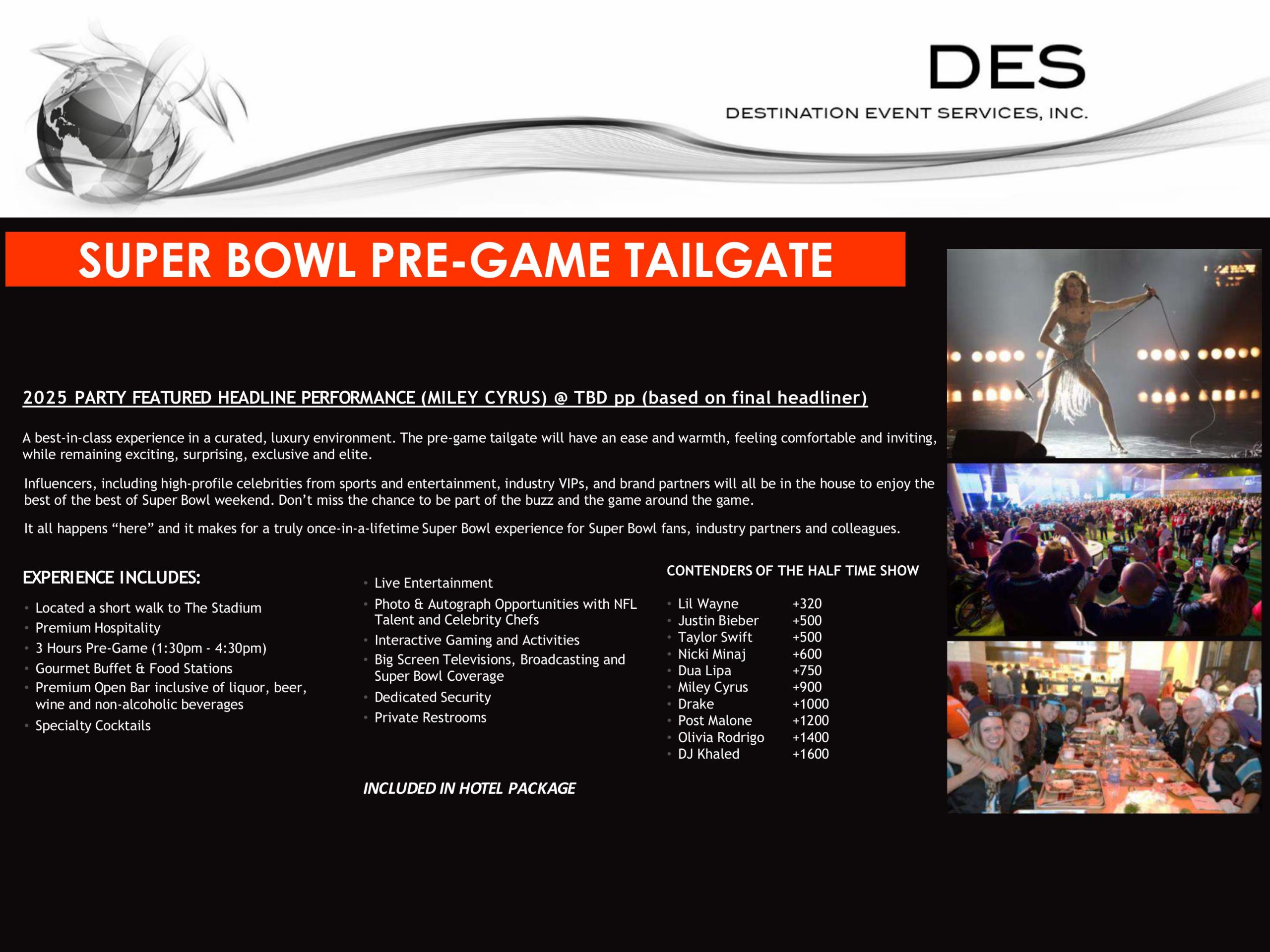 DES
DESTINATION EVENT SERVICES, INC.

SUPER BOWL PRE-GAME TAILGATE

2025 PARTY FEATURED HEADLINE PERFORMANCE (MILEY CYRUS) @ TBD pp (based on final headliner)

A best-in-class experience in a curated, luxury environment. The pre-game tailgate will have an ease and warmth, feeling comfortable and inviting, while remaining exciting, surprising, exclusive and elite.

Influencers, including high-profile celebrities from sports and entertainment, industry VIPs, and brand partners will all be in the house to enjoy the best of the best of Super Bowl weekend. Don't miss the chance to be part of the buzz and the game around the game.

It all happens "here" and it makes for a truly once-in-a-lifetime Super Bowl experience for Super Bowl fans, industry partners and colleagues.

EXPERIENCE INCLUDES:

• Located a short walk to The Stadium
• Premium Hospitality
• 3 Hours Pre-Game (1:30pm - 4:30pm)
• Gourmet Buffet & Food Stations
• Premium Open Bar inclusive of liquor, beer, wine and non-alcoholic beverages
• Specialty Cocktails

• Live Entertainment
• Photo & Autograph Opportunities with NFL Talent and Celebrity Chefs
• Interactive Gaming and Activities
• Big Screen Televisions, Broadcasting and Super Bowl Coverage
• Dedicated Security
• Private Restrooms

INCLUDED IN HOTEL PACKAGE

CONTENDERS OF THE HALF TIME SHOW

• Lil Wayne +320
• Justin Bieber +500
• Taylor Swift +500
• Nicki Minaj +600
• Dua Lipa +750
• Miley Cyrus +900
• Drake +1000
• Post Malone +1200
• Olivia Rodrigo +1400
• DJ Khaled +1600